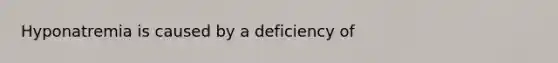 Hyponatremia is caused by a deficiency of